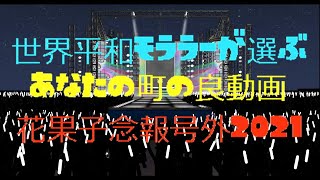 世界平和モララーが選ぶ
あなたの町の良動画
花果子念報号外2021